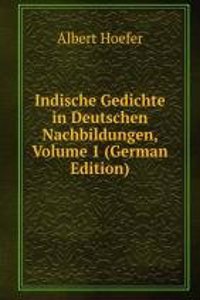 Albert Hoefer

Indische Gedichte in Deutschen Nachbildungen, Volume 1 (German Edition)